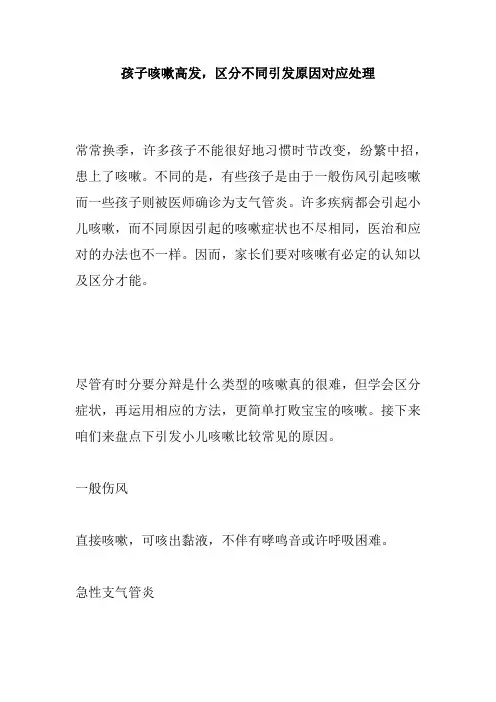 孩子咳嗽高发，区分不同引发原因对应处理

常常换季，许多孩子不能很好地习惯时节改变，纷繁中招，患上了咳嗽。不同的是，有些孩子是由于一般伤风引起咳嗽而一些孩子则被医师确诊为支气管炎。许多疾病都会引起小儿咳嗽，而不同原因引起的咳嗽症状也不尽相同，医治和应对的办法也不一样。因而，家长们要对咳嗽有必定的认知以及区分才能。

尽管有时分要分辩是什么类型的咳嗽真的很难，但学会区分症状，再运用相应的方法，更简单打败宝宝的咳嗽。接下来咱们来盘点下引发小儿咳嗽比较常见的原因。

一般伤风

直接咳嗽，可咳出黏液，不伴有哮鸣音或许呼吸困难。

急性支气管炎